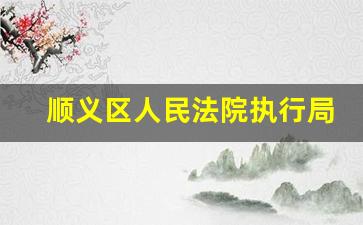 顺义区人民法院执行局